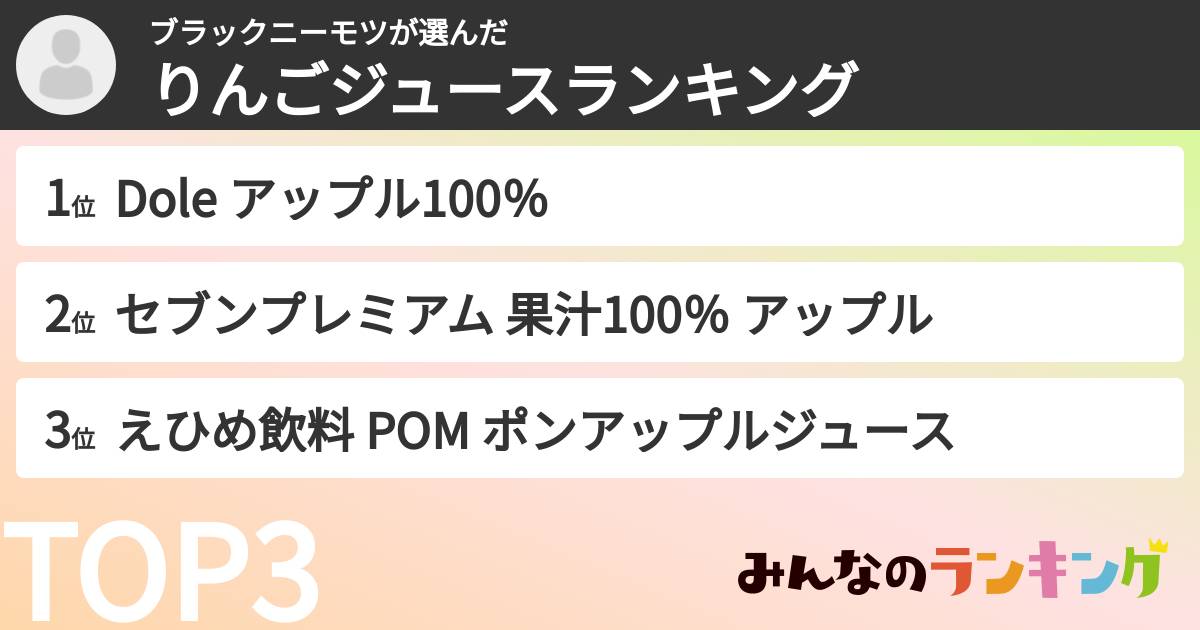 ブラックニーモツが選んだ
りんごジュースランキング

1位 Dole アップル100%

2位 セブンプレミアム 果汁100% アップル

3位 えひめ飲料 POM ポンアップルジュース

TOP3

みんなのランキング